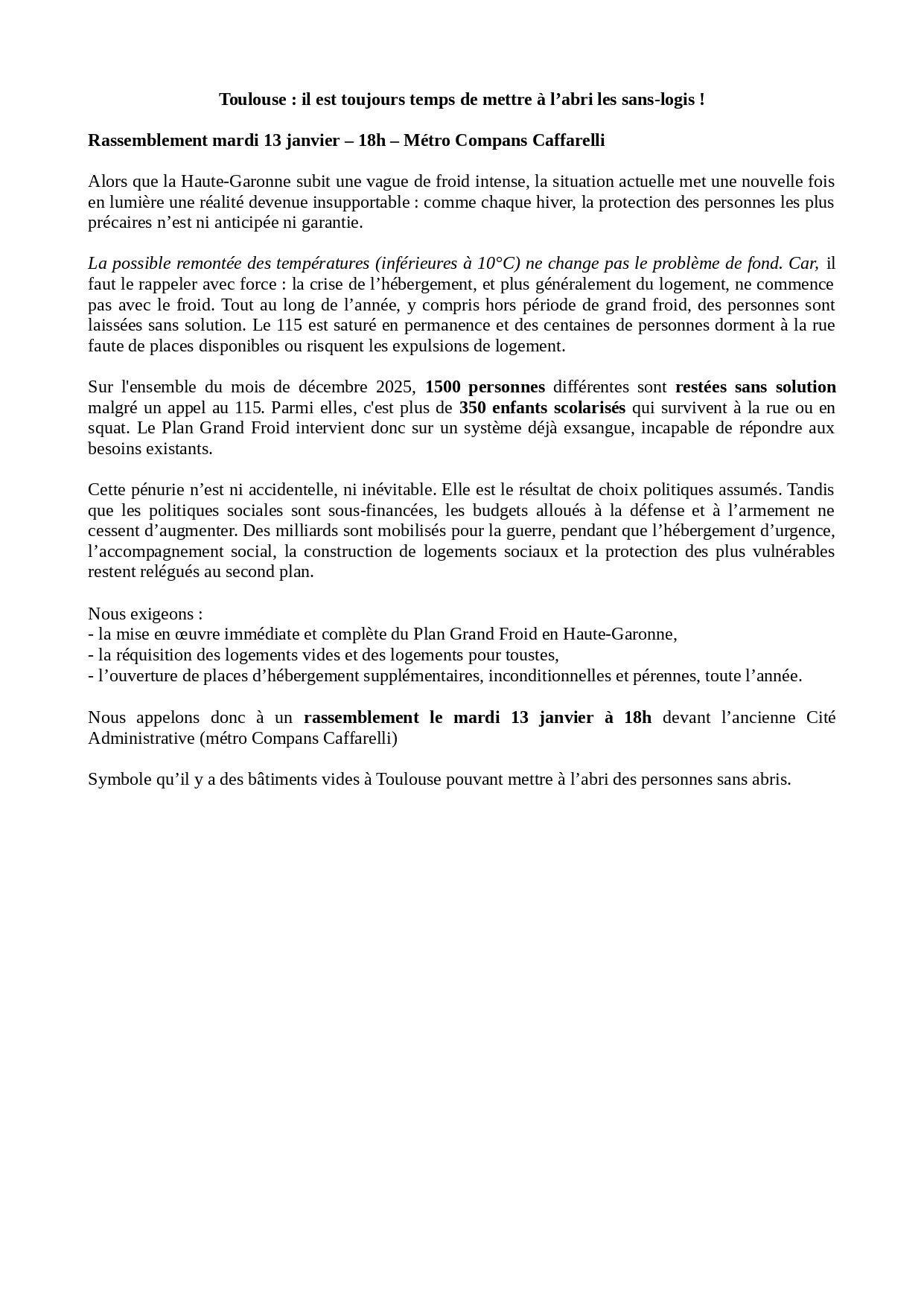 Toulouse : il est toujours temps de mettre à l’abri les sans-logis !

Rassemblement mardi 13 janvier – 18h – Métro Compans Caffarelli

Alors que la Haute-Garonne subit une vague de froid intense, la situation actuelle met une nouvelle fois en lumière une réalité devenue insupportable : comme chaque hiver, la protection des personnes les plus précaires n’est ni anticipée ni garantie.

La possible remontée des températures (inférieures à 10°C) ne change pas le problème de fond. Car, il faut le rappeler avec force : la crise de l’hébergement, et plus généralement du logement, ne commence pas avec le froid. Tout au long de l’année, y compris hors période de grand froid, des personnes sont laissées sans solution. Le 115 est saturé en permanence et des centaines de personnes dorment à la rue faute de places disponibles ou risquent les expulsions de logement.

Sur l'ensemble du mois de décembre 2025, 1500 personnes différentes sont restées sans solution malgré un appel au 115. Parmi elles, c'est plus de 350 enfants scolarisés qui survivent à la rue ou en squat. Le Plan Grand Froid intervient donc sur un système déjà exsangue, incapable de répondre aux besoins existants.

Cette pénurie n’est ni accidentelle, ni inévitable. Elle est le résultat de choix politiques assumés. Tandis que les politiques sociales sont sous-financées, les budgets alloués à la défense et à l’armement ne cessent d’augmenter. Des milliards sont mobilisés pour la guerre, pendant que l’hébergement d’urgence, l’accompagnement social, la construction de logements sociaux et la protection des plus vulnérables restent relégués au second plan.

Nous exigeons :
- la mise en œuvre immédiate et complète du Plan Grand Froid en Haute-Garonne,
- la réquisition des logements vides et des logements pour toustes,
- l’ouverture de places d’hébergement supplémentaires, inconditionnelles et pérennes, toute l’année.

Nous appelons donc à un rassemblement le mardi 13 janvier à 18h devant l’ancienne Cité Administrative (métro Compans Caffarelli)

Symbole qu’il y a des bâtiments vides à Toulouse pouvant mettre à l’abri des personnes sans abris.